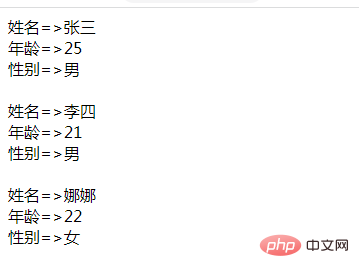 姓名=>张三
年龄=>25
性别=>男

姓名=>李四
年龄=>21
性别=>男

姓名=>娜娜
年龄=>22
性别=>女

php 中文网